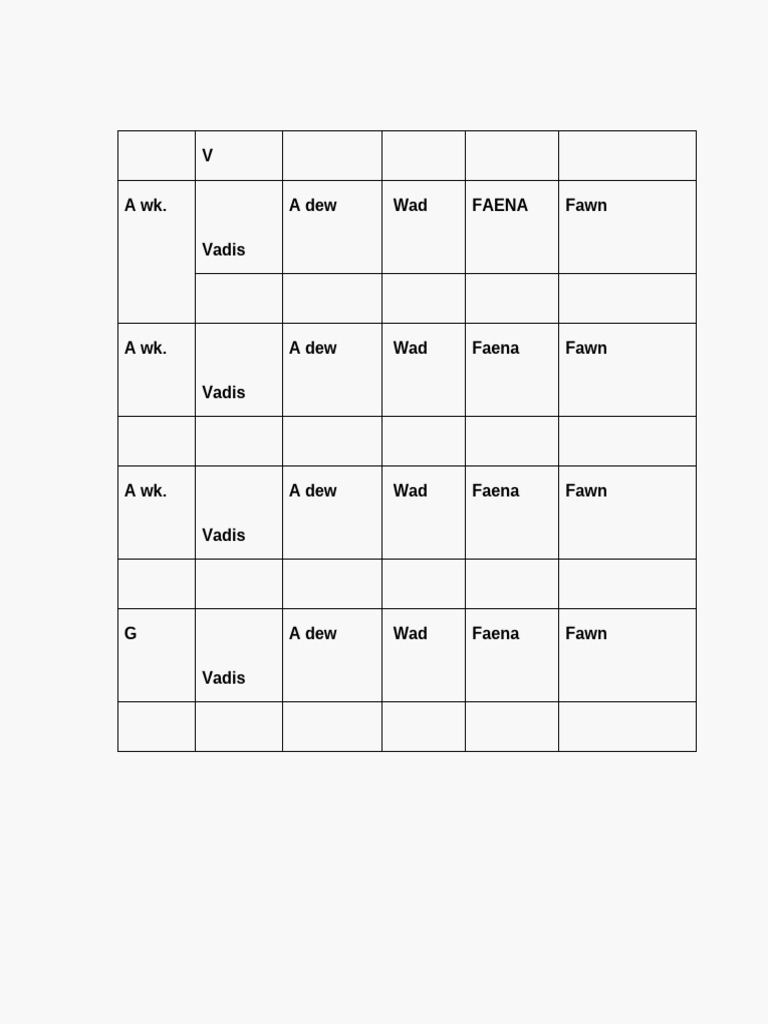 |  | V |  |  |  |  |
|---|---|---|---|---|---|
| A wk. | Vadis | A dew | Wad | FAENA | Fawn |
|  |  |  |  |  |  |
| A wk. | Vadis | A dew | Wad | Faena | Fawn |
|  |  |  |  |  |  |
| A wk. | Vadis | A dew | Wad | Faena | Fawn |
|  |  |  |  |  |  |
| G | Vadis | A dew | Wad | Faena | Fawn |
|  |  |  |  |  |  |